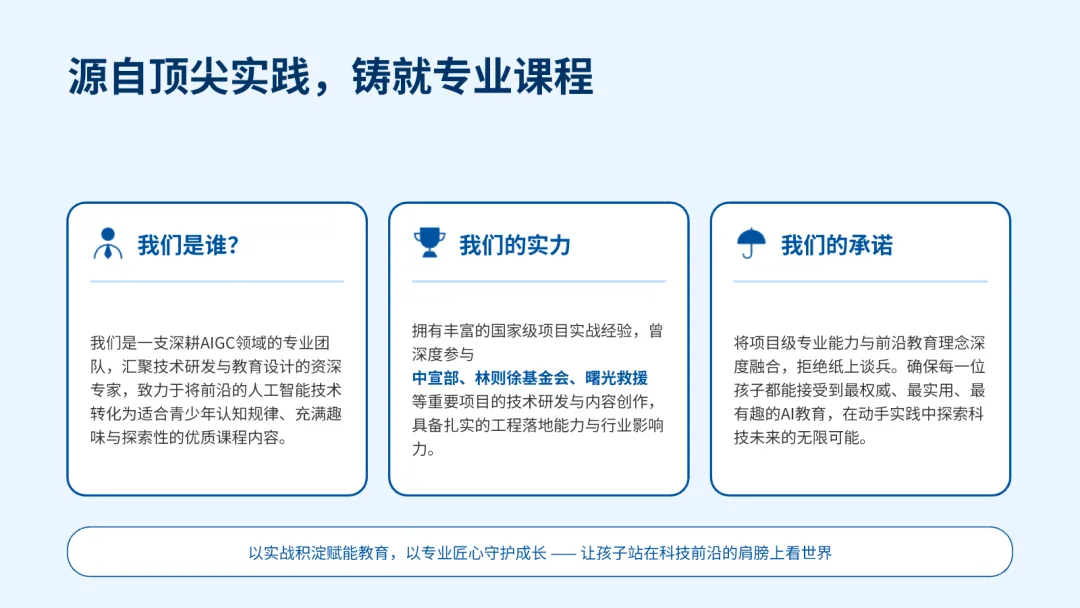 源自顶尖实践，铸就专业课程

我们是谁?

我们是一支深耕AIGC领域的专业团队，汇聚技术研发与教育设计的资深专家，致力于将前沿的人工智能技术转化为适合青少年认知规律、充满趣味与探索性的优质课程内容。

我们的实力

拥有丰富的国家级项目实战经验，曾深度参与
中宣部、林则徐基金会、曙光救援
等重要项目的技术研发与内容创作，具备扎实的工程落地能力与行业影响力。

我们的承诺

将项目级专业能力与前沿教育理念深度融合，拒绝纸上谈兵。确保每一位孩子都能接受到最权威、最实用、最有趣的AI教育，在动手实践中探索科技未来的无限可能。

以实战积淀赋能教育，以专业匠心守护成长 —— 让孩子站在科技前沿的肩膀上看世界